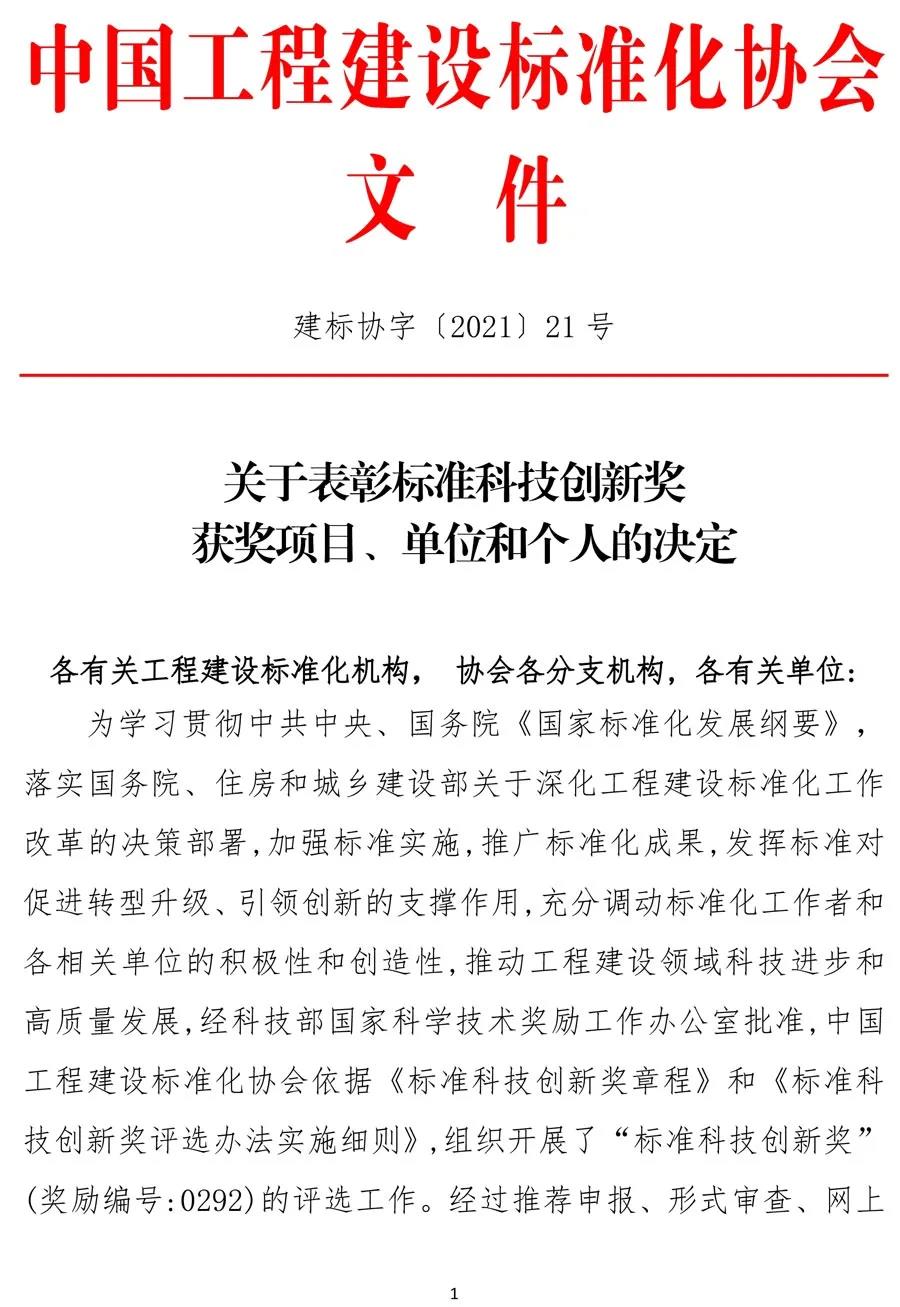 中国工程建设标准化协会
文 件

建标协字〔2021〕21 号

关于表彰标准科技创新奖
获奖项目、单位和个人的决定

各有关工程建设标准化机构， 协会各分支机构，各有关单位：

为学习贯彻中共中央、国务院《国家标准化发展纲要》，落实国务院、住房和城乡建设部关于深化工程建设标准化工作改革的决策部署，加强标准实施，推广标准化成果，发挥标准对促进转型升级、引领创新的支撑作用，充分调动标准化工作者和各相关单位的积极性和创造性，推动工程建设领域科技进步和高质量发展，经科技部国家科学技术奖励工作办公室批准，中国工程建设标准化协会依据《标准科技创新奖章程》和《标准科技创新奖评选办法实施细则》，组织开展了“标准科技创新奖”(奖励编号:0292)的评选工作。经过推荐申报、形式审查、网上

1